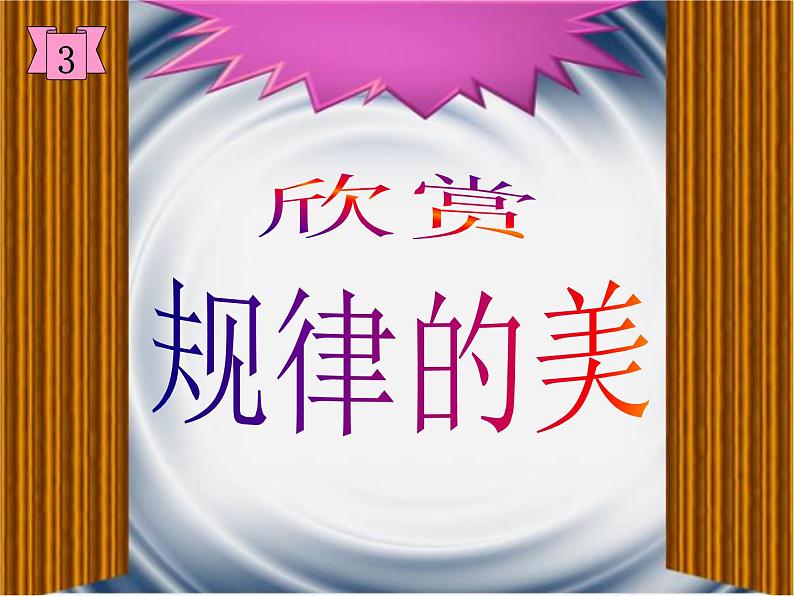 3

欣赏

规律的美